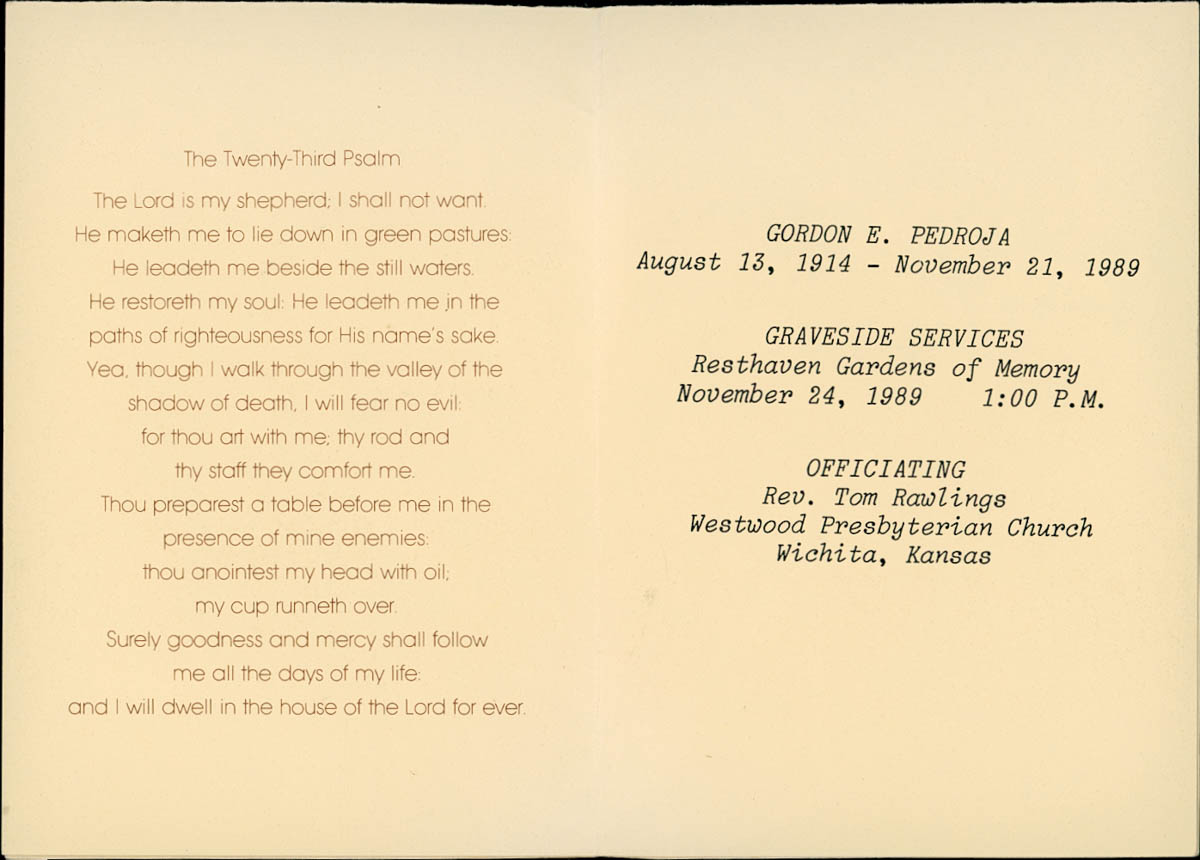 The Twenty-Third Psalm

The Lord is my shepherd; I shall not want.
He maketh me to lie down in green pastures:
He leadeth me beside the still waters.
He restoreth my soul: He leadeth me in the
paths of righteousness for His name's sake.
Yea, though I walk through the valley of the
shadow of death, I will fear no evil:
for thou art with me; thy rod and
thy staff they comfort me.
Thou preparest a table before me in the
presence of mine enemies:
thou anointest my head with oil;
my cup runneth over.
Surely goodness and mercy shall follow
me all the days of my life:
and I will dwell in the house of the Lord for ever.

GORDON E. PEDROJA
August 13, 1914 - November 21, 1989

GRAVESIDE SERVICES
Resthaven Gardens of Memory
November 24, 1989 1:00 P.M.

OFFICIATING
Rev. Tom Rawlings
Westwood Presbyterian Church
Wichita, Kansas